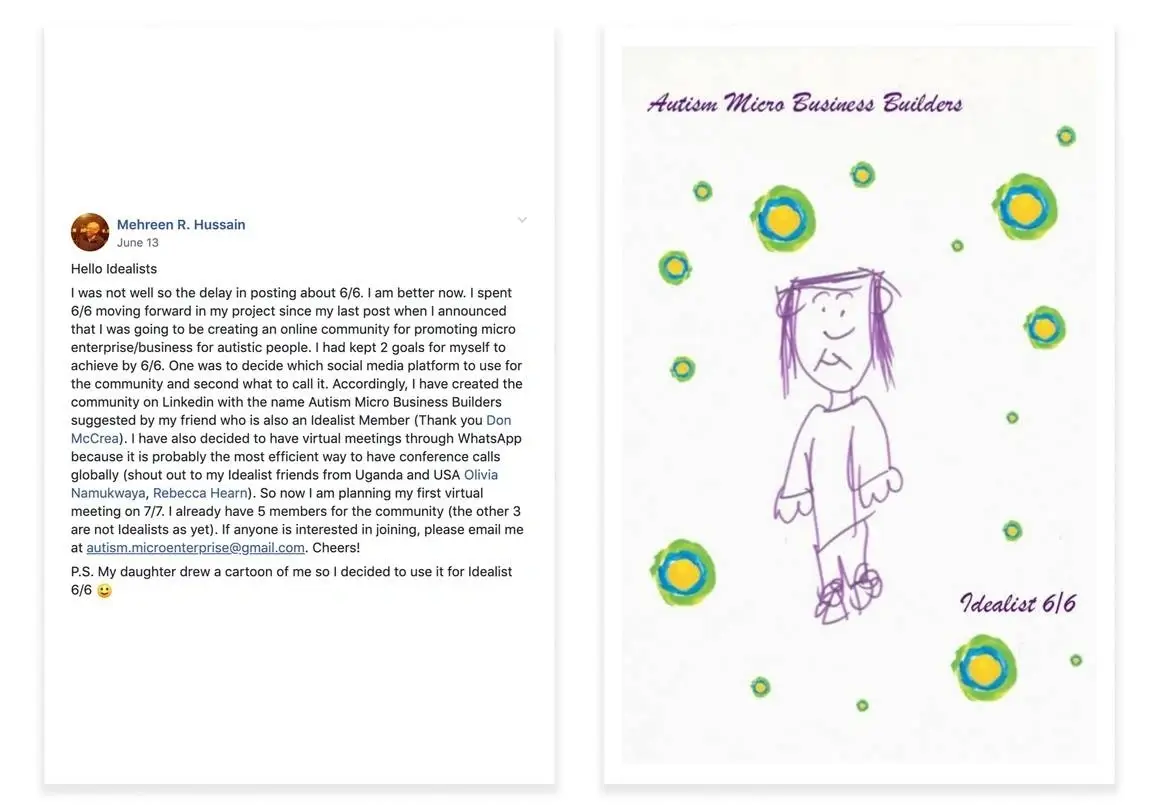 Mehreen R. Hussain
June 13

Hello Idealists

I was not well so the delay in posting about 6/6. I am better now. I spent 6/6 moving forward in my project since my last post when I announced that I was going to be creating an online community for promoting micro enterprise/business for autistic people. I had kept 2 goals for myself to achieve by 6/6. One was to decide which social media platform to use for the community and second what to call it. Accordingly, I have created the community on Linkedin with the name Autism Micro Business Builders suggested by my friend who is also an Idealist Member (Thank you Don McCrea). I have also decided to have virtual meetings through WhatsApp because it is probably the most efficient way to have conference calls globally (shout out to my Idealist friends from Uganda and USA Olivia Namukwaya, Rebecca Hearn). So now I am planning my first virtual meeting on 7/7. I already have 5 members for the community (the other 3 are not Idealists as yet). If anyone is interested in joining, please email me at autism.microenterprise@gmail.com. Cheers!

P.S. My daughter drew a cartoon of me so I decided to use it for Idealist 6/6 🙂

Autism Micro Business Builders

Idealist 6/6